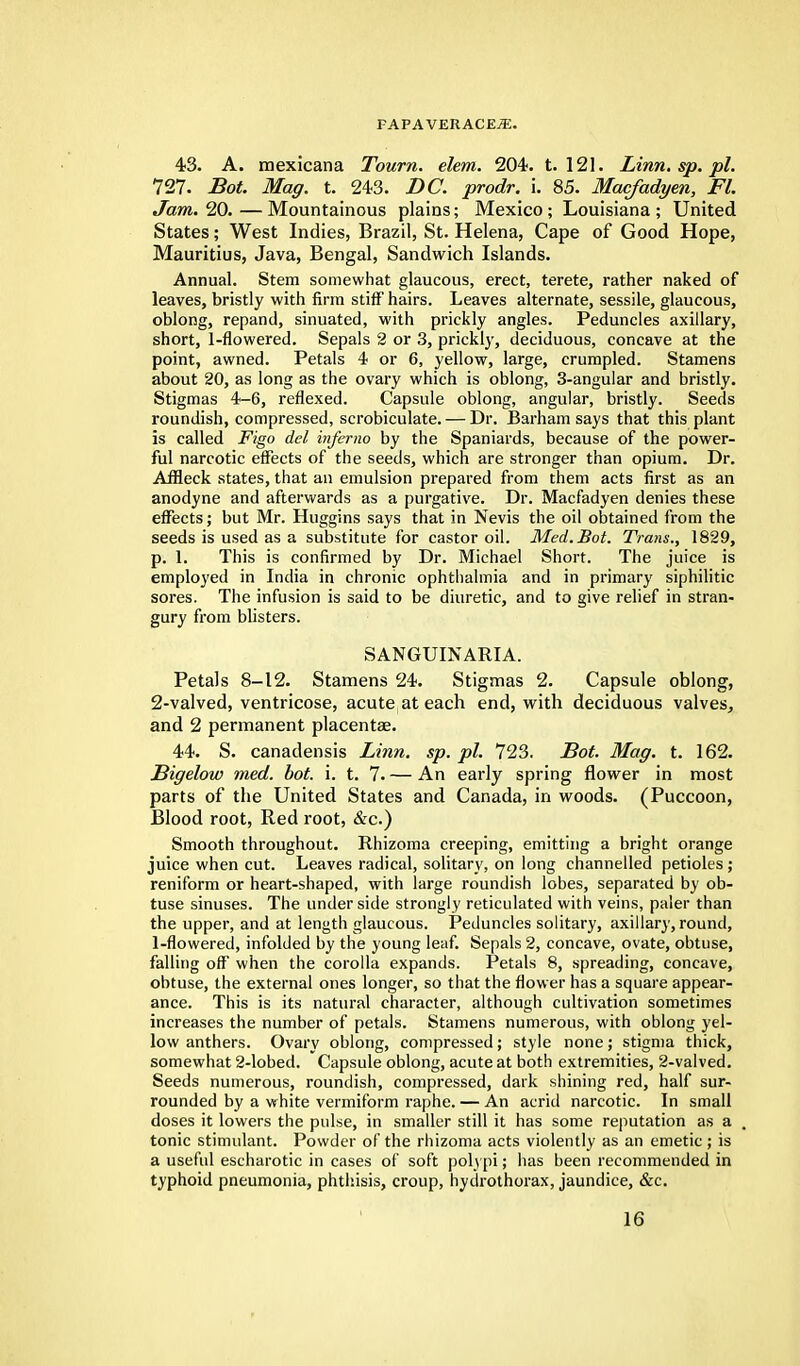 FAPAVERACEÆ.

43. A. mexicana Tourn. elem. 204. t. 121. Linn. sp. pl. 727. Bot. Mag. t. 243. DC. prodr. i. 85. Macfadyen, Fl. Jam. 20. — Mountainous plains; Mexico; Louisiana; United States; West Indies, Brazil, St. Helena, Cape of Good Hope, Mauritius, Java, Bengal, Sandwich Islands.

Annual. Stem somewhat glaucous, erect, terete, rather naked of leaves, bristly with firm stiff hairs. Leaves alternate, sessile, glaucous, oblong, repand, sinuated, with prickly angles. Peduncles axillary, short, 1-flowered. Sepals 2 or 3, prickly, deciduous, concave at the point, awned. Petals 4 or 6, yellow, large, crumpled. Stamens about 20, as long as the ovary which is oblong, 3-angular and bristly. Stigmas 4–6, reflexed. Capsule oblong, angular, bristly. Seeds roundish, compressed, scrobiculate. — Dr. Barham says that this plant is called Figo del inferno by the Spaniards, because of the powerful narcotic effects of the seeds, which are stronger than opium. Dr. Affleck states, that an emulsion prepared from them acts first as an anodyne and afterwards as a purgative. Dr. Macfadyen denies these effects; but Mr. Huggins says that in Nevis the oil obtained from the seeds is used as a substitute for castor oil. Med. Bot. Trans., 1829, p. 1. This is confirmed by Dr. Michael Short. The juice is employed in India in chronic ophthalmia and in primary siphilitic sores. The infusion is said to be diuretic, and to give relief in strangury from blisters.

SANGUINARIA.

Petals 8–12. Stamens 24. Stigmas 2. Capsule oblong, 2-valved, ventricose, acute at each end, with deciduous valves, and 2 permanent placentæ.

44. S. canadensis Linn. sp. pl. 723. Bot. Mag. t. 162. Bigelow med. bot. i. t. 7. — An early spring flower in most parts of the United States and Canada, in woods. (Puccoon, Blood root, Red root, &c.)

Smooth throughout. Rhizoma creeping, emitting a bright orange juice when cut. Leaves radical, solitary, on long channelled petioles; reniform or heart-shaped, with large roundish lobes, separated by obtuse sinuses. The under side strongly reticulated with veins, paler than the upper, and at length glaucous. Peduncles solitary, axillary, round, 1-flowered, infolded by the young leaf. Sepals 2, concave, ovate, obtuse, falling off when the corolla expands. Petals 8, spreading, concave, obtuse, the external ones longer, so that the flower has a square appearance. This is its natural character, although cultivation sometimes increases the number of petals. Stamens numerous, with oblong yellow anthers. Ovary oblong, compressed; style none; stigma thick, somewhat 2-lobed. Capsule oblong, acute at both extremities, 2-valved. Seeds numerous, roundish, compressed, dark shining red, half surrounded by a white vermiform raphe. — An acrid narcotic. In small doses it lowers the pulse, in smaller still it has some reputation as a tonic stimulant. Powder of the rhizoma acts violently as an emetic; is a useful escharotic in cases of soft polypi; has been recommended in typhoid pneumonia, phthisis, croup, hydrothorax, jaundice, &c.

16